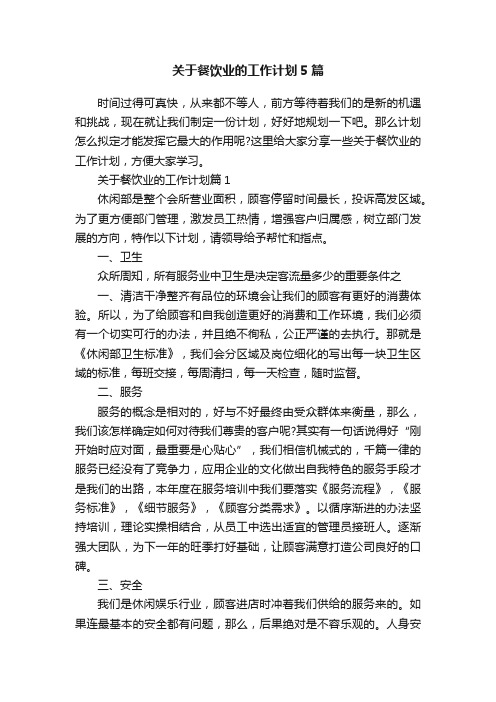 关于餐饮业的工作计划5篇

时间过得可真快，从来都不等人，前方等待着我们的是新的机遇和挑战，现在就让我们制定一份计划，好好地规划一下吧。那么计划怎么拟定才能发挥它最大的作用呢?这里给大家分享一些关于餐饮业的工作计划，方便大家学习。

关于餐饮业的工作计划篇1

休闲部是整个会所营业面积，顾客停留时间最长，投诉高发区域。为了更方便部门管理，激发员工热情，增强客户归属感，树立部门发展的方向，特作以下计划，请领导给予帮忙和指点。

一、卫生

众所周知，所有服务业中卫生是决定客流量多少的重要条件之

一、清洁干净整齐有品位的环境会让我们的顾客有更好的消费体验。所以，为了给顾客和自我创造更好的消费和工作环境，我们必须有一个切实可行的办法，并且绝不徇私，公正严谨的去执行。那就是《休闲部卫生标准》，我们会分区域及岗位细化的写出每一块卫生区域的标准，每班交接，每周清扫，每一天检查，随时监督。

二、服务

服务的概念是相对的，好与不好最终由受众群体来衡量，那么，我们该怎样确定如何对待我们尊贵的客户呢?其实有一句话说得好“刚开始时应对面，最重要是心贴心”，我们相信机械式的，千篇一律的服务已经没有了竞争力，应用企业的文化做出自我特色的服务手段才是我们的出路，本年度在服务培训中我们要落实《服务流程》，《服务标准》，《细节服务》，《顾客分类需求》。以循序渐进的办法坚持培训，理论实操相结合，从员工中选出适宜的管理员接班人。逐渐强大团队，为下一年的旺季打好基础，让顾客满意打造公司良好的口碑。

三、安全

我们是休闲娱乐行业，顾客进店时冲着我们供给的服务来的。如果连最基本的安全都有问题，那么，后果绝对是不容乐观的。人身安